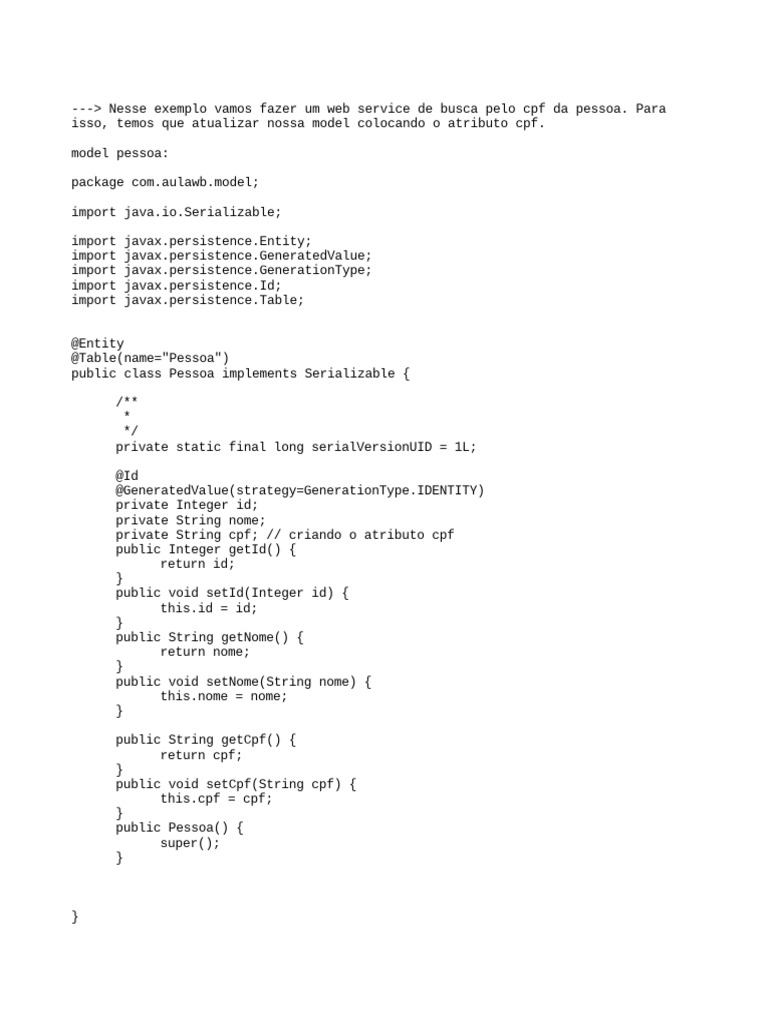 ---> Nesse exemplo vamos fazer um web service de busca pelo cpf da pessoa. Para isso, temos que atualizar nossa model colocando o atributo cpf.

model pessoa:

package com.aulawb.model;

import java.io.Serializable;

import javax.persistence.Entity;
import javax.persistence.GeneratedValue;
import javax.persistence.GenerationType;
import javax.persistence.Id;
import javax.persistence.Table;

@Entity
@Table(name="Pessoa")
public class Pessoa implements Serializable {

/**
 *
 */
private static final long serialVersionUID = 1L;

@Id
@GeneratedValue(strategy=GenerationType.IDENTITY)
private Integer id;
private String nome;
private String cpf; // criando o atributo cpf
public Integer getId() {
return id;
}
public void setId(Integer id) {
this.id = id;
}
public String getNome() {
return nome;
}
public void setNome(String nome) {
this.nome = nome;
}

public String getCpf() {
return cpf;
}
public void setCpf(String cpf) {
this.cpf = cpf;
}
public Pessoa() {
super();
}

}